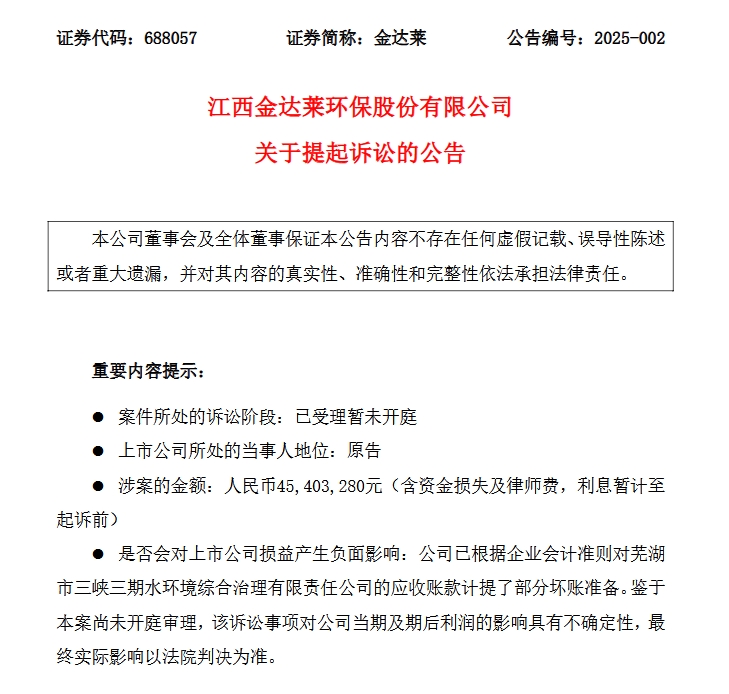 证券代码：688057　　证券简称：金达莱　　公告编号：2025-002

江西金达莱环保股份有限公司
关于提起诉讼的公告

本公司董事会及全体董事保证本公告内容不存在任何虚假记载、误导性陈述或者重大遗漏，并对其内容的真实性、准确性和完整性依法承担法律责任。

重要内容提示：

● 案件所处的诉讼阶段：已受理暂未开庭

● 上市公司所处的当事人地位：原告

● 涉案的金额：人民币45,403,280元（含资金损失及律师费，利息暂计至起诉前）

● 是否会对上市公司损益产生负面影响：公司已根据企业会计准则对芜湖市三峡三期水环境综合治理有限责任公司的应收账款计提了部分坏账准备。鉴于本案尚未开庭审理，该诉讼事项对公司当期及期后利润的影响具有不确定性，最终实际影响以法院判决为准。